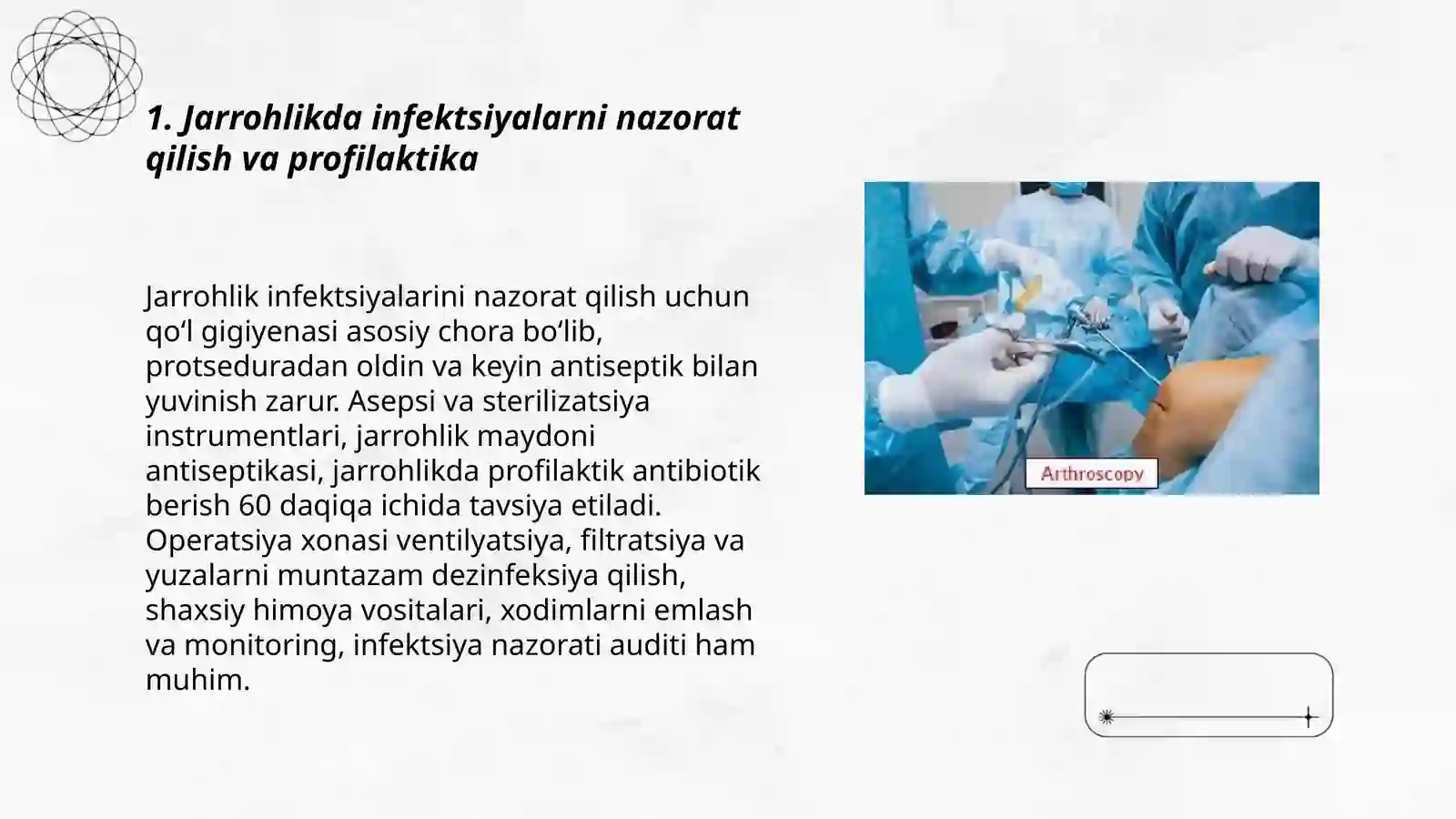 1. Jarrohlikda infektsiyalarni nazorat qilish va profilaktika

Jarrohlik infektsiyalarini nazorat qilish uchun qo‘l gigiyenasi asosiy chora bo‘lib, protseduradan oldin va keyin antiseptik bilan yuvinish zarur. Asepsi va sterilizatsiya instrumentlari, jarrohlik maydoni antiseptikasi, jarrohlikda profilaktik antibiotik berish 60 daqiqa ichida tavsiya etiladi. Operatsiya xonasi ventilyatsiya, filtratsiya va yuzalarni muntazam dezinfeksiya qilish, shaxsiy himoya vositalari, xodimlarni emlash va monitoring, infektsiya nazorati auditi ham muhim.

Arthroscopy